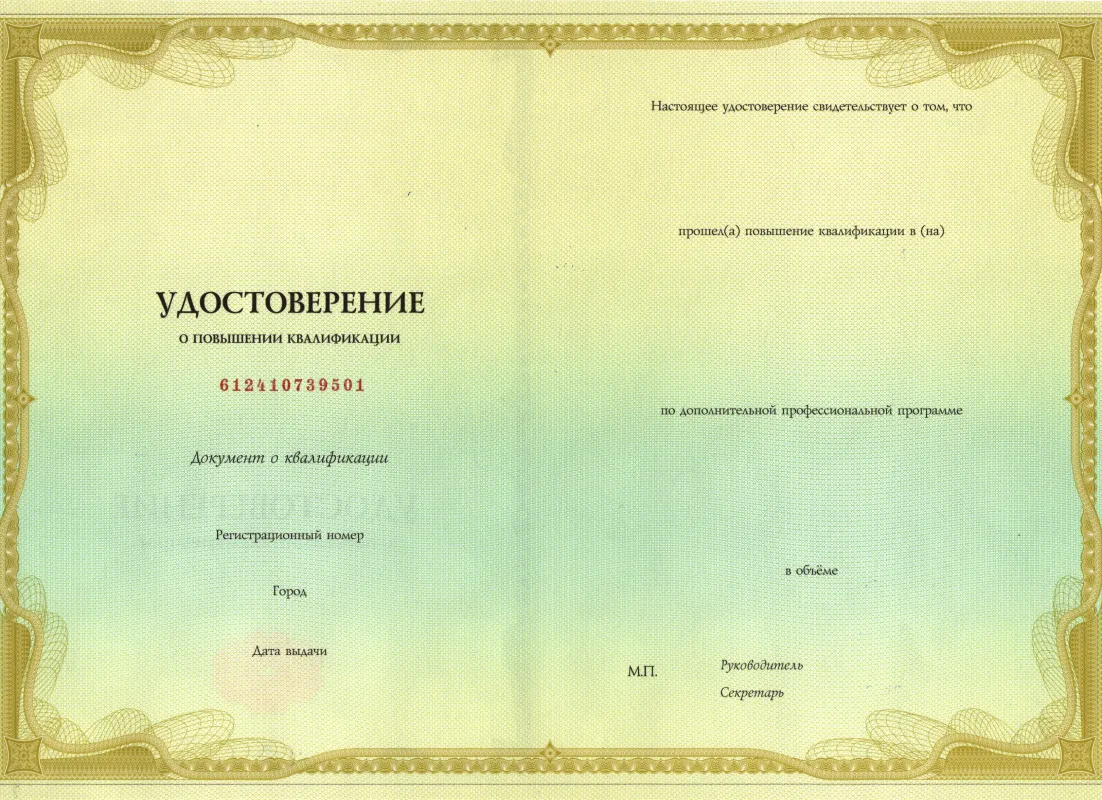 УДОСТОВЕРЕНИЕ

О ПОВЫШЕНИИ КВАЛИФИКАЦИИ

612410739501

Документ о квалификации

Регистрационный номер

Город

Дата выдачи

Настоящее удостоверение свидетельствует о том, что

прошел(а) повышение квалификации в (на)

по дополнительной профессиональной программе

в объёме

М.П.

Руководитель

Секретарь